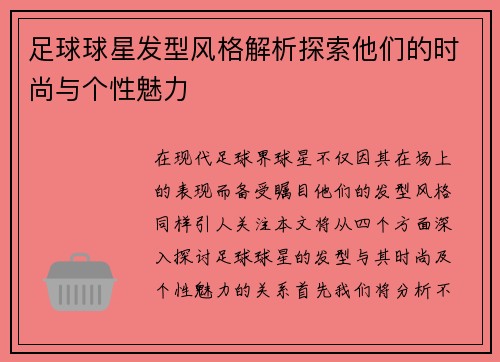 足球球星发型风格解析探索他们的时尚与个性魅力

在现代足球界球星不仅因其在场上的表现而备受瞩目他们的发型风格同样引人关注本文将从四个方面深入探讨足球球星的发型与其时尚及个性魅力的关系首先我们将分析不